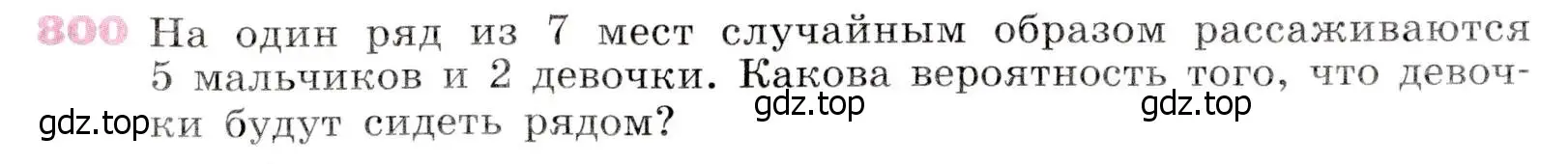 800 На один ряд из 7 мест случайным образом рассаживаются 5 мальчиков и 2 девочки. Какова вероятность того, что девочки будут сидеть рядом?

gdz.top gdz.top gdz.top